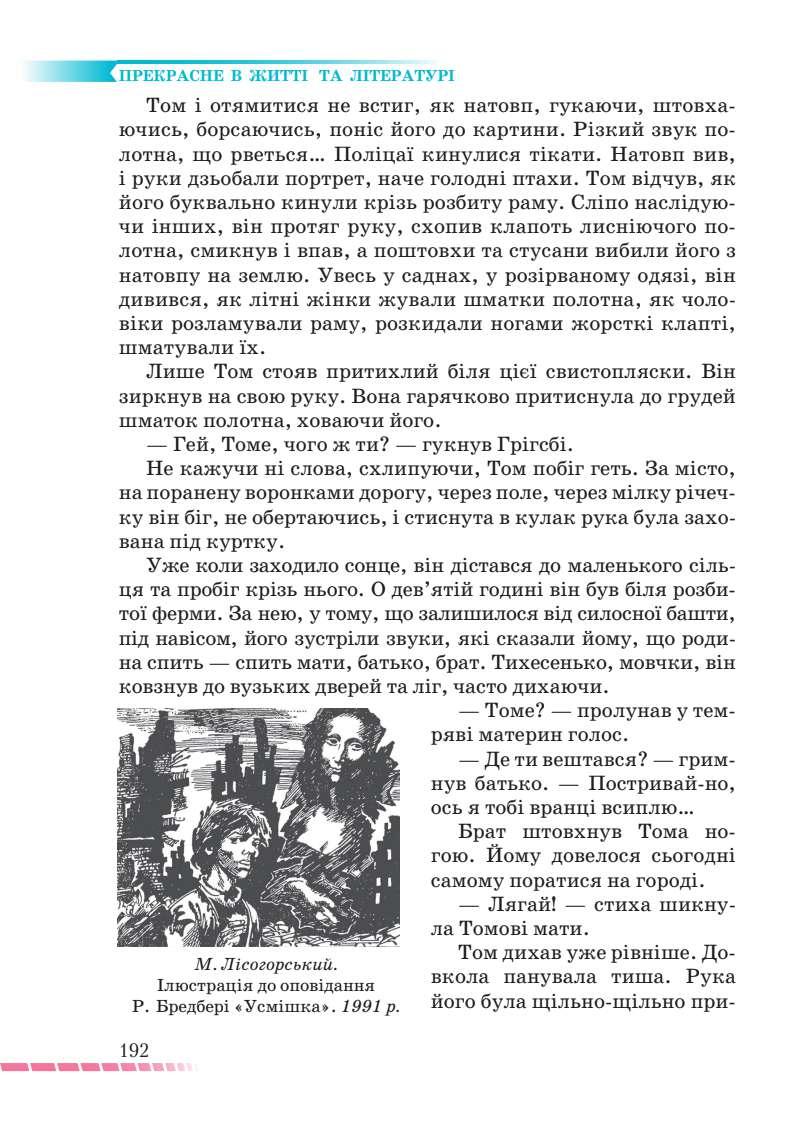 ПРЕКРАСНЕ В ЖИТТІ ТА ЛІТЕРАТУРІ

Том і отямитися не встиг, як натовп, гукаючи, штовхаючись, борсаючись, поніс його до картини. Різкий звук полотна, що рветься... Поліцаї кинулися тікати. Натовп вив, і руки дзьобали портрет, наче голодні птахи. Том відчув, як його буквально кинули крізь розбиту раму. Сліпо наслідуючи інших, він протяг руку, схопив клапоть лисніючого полотна, смикнув і впав, а поштовхи та стусани вибили його з натовпу на землю. Увесь у саднах, у розірваному одязі, він дивився, як літні жінки жували шматки полотна, як чоловіки розламували раму, розкидали ногами жорсткі клапті, шматували їх.

Лише Том стояв притихлий біля цієї свистопляски. Він зиркнув на свою руку. Вона гарячково притиснула до грудей шматок полотна, ховаючи його.

— Гей, Томе, чого ж ти? — гукнув Грігсбі.

Не кажучи ні слова, схлипуючи, Том побіг геть. За місто, на поранену воронками дорогу, через поле, через мілку річечку він біг, не обертаючись, і стиснута в кулак рука була захована під куртку.

Уже коли заходило сонце, він дістався до маленького сільця та пробіг крізь нього. О дев'ятій годині він був біля розбитої ферми. За нею, у тому, що залишилося від силосної башти, під навісом, його зустріли звуки, які сказали йому, що родина спить — спить мати, батько, брат. Тихесенько, мовчки, він ковзнув до вузьких дверей та ліг, часто дихаючи.

— Томе? — пролунав у темряві материн голос.

— Де ти вештався? — гримнув батько. — Постривай-но, ось я тобі вранці всиплю...

Брат штовхнув Тома ногою. Йому довелося сьогодні самому поратися на городі.

— Лягай! — стиха шикнула Томові мати.

Том дихав уже рівніше. Довкола панувала тиша. Рука його була щільно-щільно при-

М. Лісогорський.
Ілюстрація до оповідання
Р. Бредбері «Усмішка». 1991 р.

192